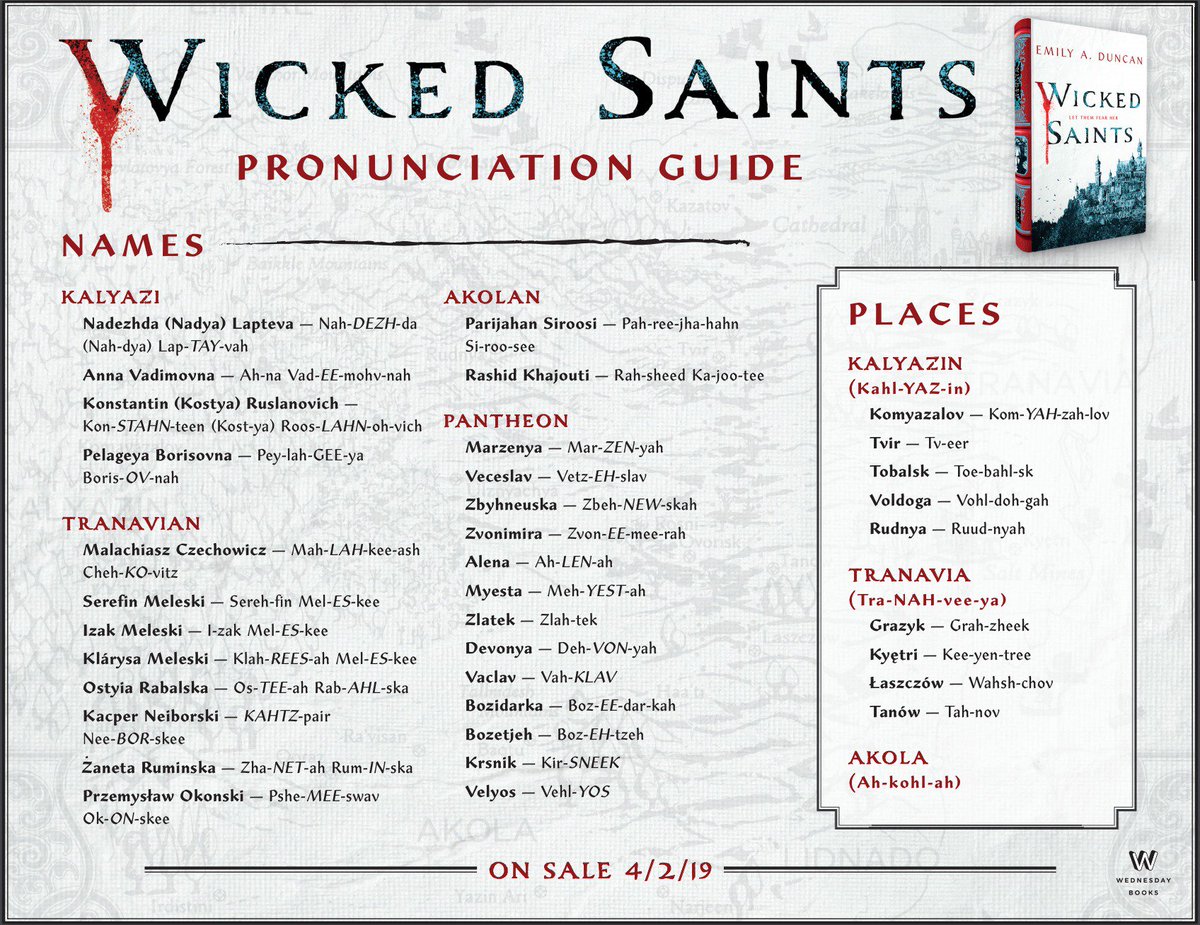 WICKED SAINTS
PRONUNCIATION GUIDE

EMILY A. DUNCAN
LET THEM FEAR HER
WICKED SAINTS

NAMES

KALYAZI
Nadezhda (Nadya) Lapteva — Nah-DEZH-da (Nah-dya) Lap-TAY-vah
Anna Vadimovna — Ah-na Vad-EE-mohv-nah
Konstantin (Kostya) Ruslanovich — Kon-STAHN-teen (Kost-ya) Roos-LAHN-oh-vich
Pelageya Borisovna — Pey-lah-GEE-ya Boris-OV-nah

TRANAVIAN
Malachiasz Czechowicz — Mah-LAH-kee-ash Cheh-KO-vitz
Serefin Meleski — Sereh-fin Mel-ES-kee
Izak Meleski — I-zak Mel-ES-kee
Klárysa Meleski — Klah-REES-ah Mel-ES-kee
Ostyia Rabalska — Os-TEE-ah Rab-AHL-ska
Kacper Neiborski — KAHTZ-pair Nee-BOR-skee
Żaneta Ruminska — Zha-NET-ah Rum-IN-ska
Przemysław Okonski — Pshe-MEE-swav Ok-ON-skee

AKOLAN
Parijahan Siroosi — Pah-ree-jha-hahn Si-roo-see
Rashid Khajouti — Rah-sheed Ka-joo-tee

PANTHEON
Marzenya — Mar-ZEN-yah
Veceslav — Vetz-EH-slav
Zbyhneuska — Zbeh-NEW-skah
Zvonimira — Zvon-EE-mee-rah
Alena — Ah-LEN-ah
Myesta — Meh-YEST-ah
Zlatek — Zlah-tek
Devonya — Deh-VON-yah
Vaclav — Vah-KLAV
Bozidarka — Boz-EE-dar-kah
Bozetjeh — Boz-EH-tzeh
Krsnik — Kir-SNEEK
Velyos — Vehl-YOS

PLACES

KALYAZIN
(Kahl-YAZ-in)
Komyazalov — Kom-YAH-zah-lov
Tvir — Tv-eer
Tobalsk — Toe-bahl-sk
Voldoga — Vohl-doh-gah
Rudnya — Ruud-nyah

TRANAVIA
(Tra-NAH-vee-ya)
Grazyk — Grah-zheek
Kyętri — Kee-yen-tree
Łaszczów — Wahsh-chov
Tanów — Tah-nov

AKOLA
(Ah-kohl-ah)

ON SALE 4/2/19

W
WEDNESDAY BOOKS